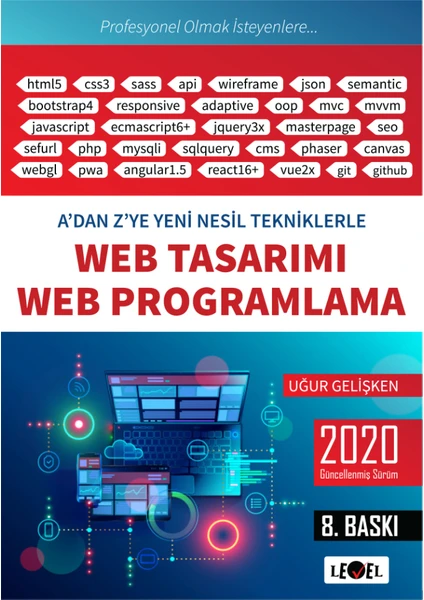 Profesyonel Olmak İsteyenlere...

html5 css3 sass api wireframe json semantic
bootstrap4 responsive adaptive oop mvc mvvm
javascript ecmascript6+ jquery3x masterpage seo
sefurl php mysqli sqlquery cms phaser canvas
webgl pwa angular1.5 react16+ vue2x git github

A'DAN Z'YE YENİ NESİL TEKNİKLERLE

WEB TASARIMI
WEB PROGRAMLAMA

UĞUR GELİŞKEN

2020
Güncellenmiş Sürüm

8. BASKI

LEVEL